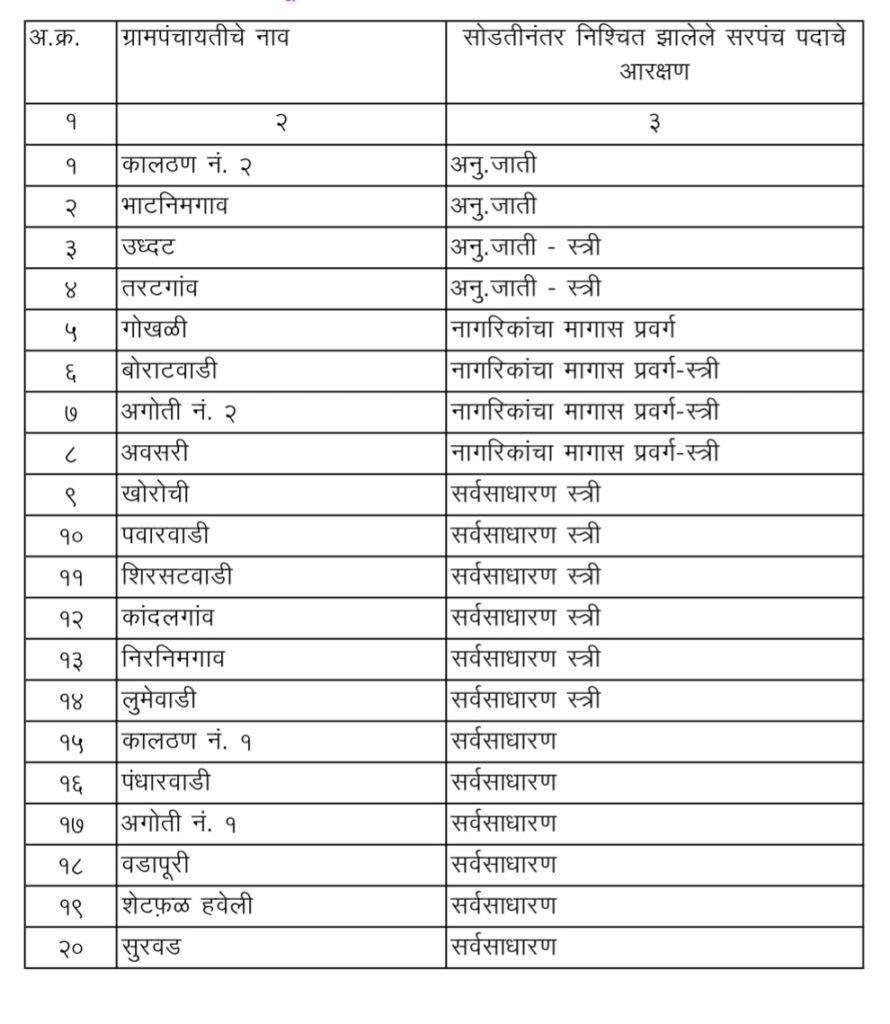 | अ.क्र. | ग्रामपंचायतीचे नाव | सोडतीनंतर निश्चित झालेले सरपंच पदाचे आरक्षण |
|---|---|---|
| १ | २ | ३ |
| १ | कालठण नं. २ | अनु.जाती |
| २ | भाटनिमगाव | अनु.जाती |
| ३ | उध्दट | अनु.जाती - स्त्री |
| ४ | तरटगांव | अनु.जाती - स्त्री |
| ५ | गोखळी | नागरिकांचा मागास प्रवर्ग |
| ६ | बोराटवाडी | नागरिकांचा मागास प्रवर्ग-स्त्री |
| ७ | अगोती नं. २ | नागरिकांचा मागास प्रवर्ग-स्त्री |
| ८ | अवसरी | नागरिकांचा मागास प्रवर्ग-स्त्री |
| ९ | खोरोची | सर्वसाधारण स्त्री |
| १० | पवारवाडी | सर्वसाधारण स्त्री |
| ११ | शिरसटवाडी | सर्वसाधारण स्त्री |
| १२ | कांदलगांव | सर्वसाधारण स्त्री |
| १३ | निरनिमगाव | सर्वसाधारण स्त्री |
| १४ | लुमेवाडी | सर्वसाधारण स्त्री |
| १५ | कालठण नं. १ | सर्वसाधारण |
| १६ | पंधारवाडी | सर्वसाधारण |
| १७ | अगोती नं. १ | सर्वसाधारण |
| १८ | वडापूरी | सर्वसाधारण |
| १९ | शेटफ़ळ हवेली | सर्वसाधारण |
| २० | सुरवड | सर्वसाधारण |